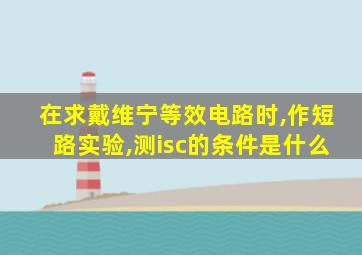 在求戴维宁等效电路时,作短路实验,测isc的条件是什么